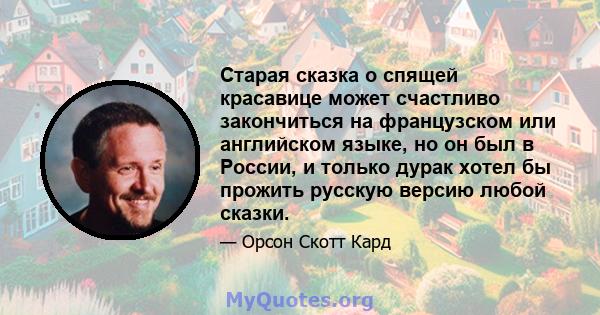 Старая сказка о спящей красавице может счастливо закончиться на французском или английском языке, но он был в России, и только дурак хотел бы прожить русскую версию любой сказки.

— Орсон Скотт Кард

MyQuotes.org